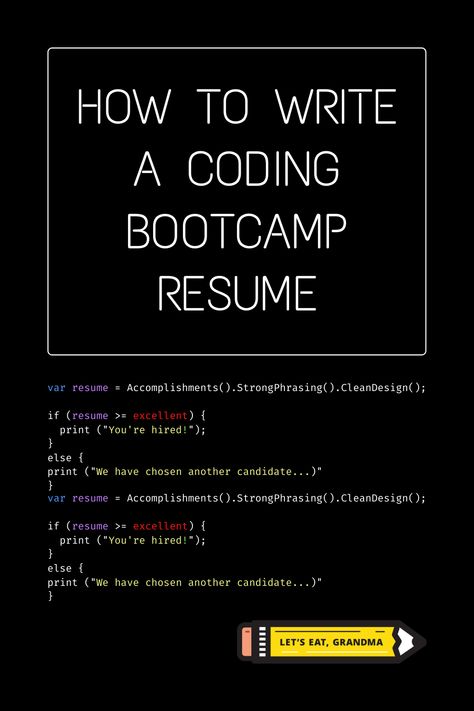 HOW TO WRITE A CODING BOOTCAMP RESUME

var resume = Accomplishments().StrongPhrasing().CleanDesign();

if (resume >= excellent) {
  print ("You're hired!");
}
else {
print ("We have chosen another candidate...)"
}
var resume = Accomplishments().StrongPhrasing().CleanDesign();

if (resume >= excellent) {
  print ("You're hired!");
}
else {
print ("We have chosen another candidate...)"
}

LET'S EAT, GRANDMA